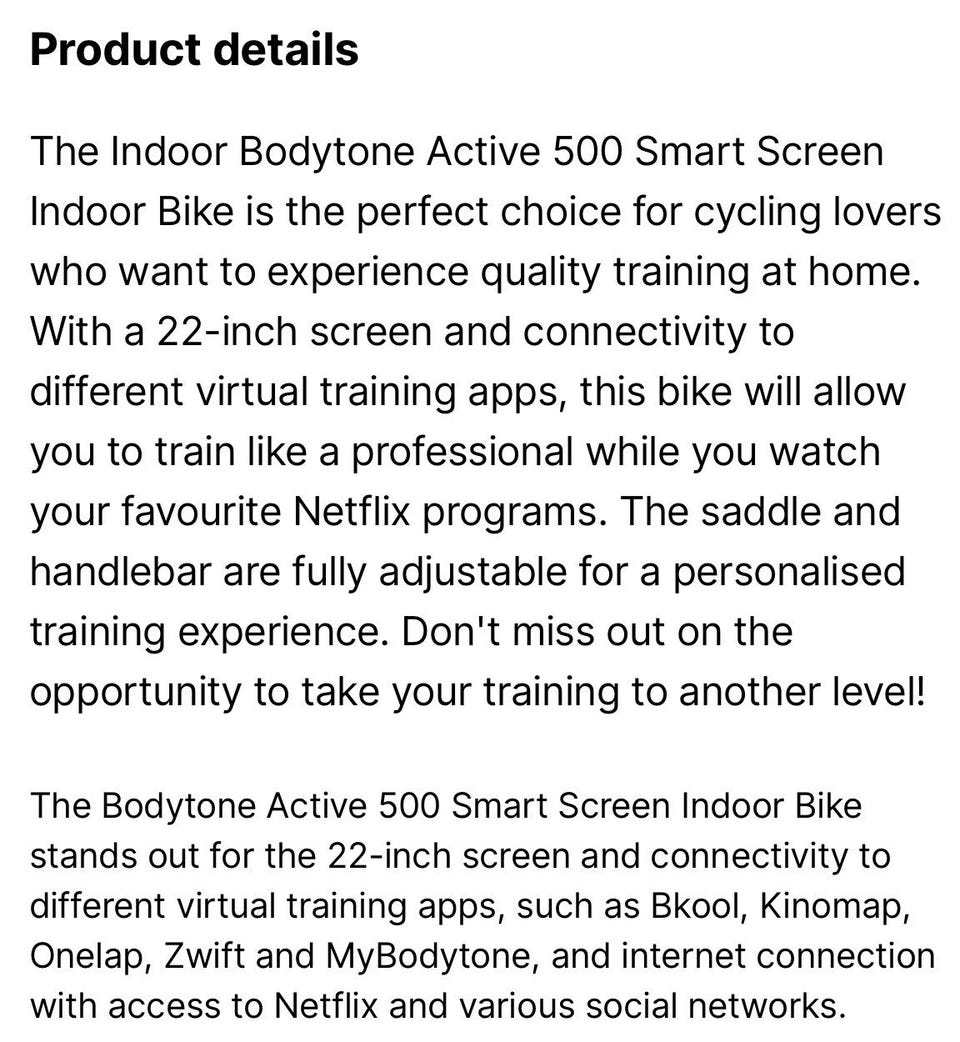 Product details

The Indoor Bodytone Active 500 Smart Screen Indoor Bike is the perfect choice for cycling lovers who want to experience quality training at home. With a 22-inch screen and connectivity to different virtual training apps, this bike will allow you to train like a professional while you watch your favourite Netflix programs. The saddle and handlebar are fully adjustable for a personalised training experience. Don't miss out on the opportunity to take your training to another level!

The Bodytone Active 500 Smart Screen Indoor Bike stands out for the 22-inch screen and connectivity to different virtual training apps, such as Bkool, Kinomap, Onelap, Zwift and MyBodytone, and internet connection with access to Netflix and various social networks.